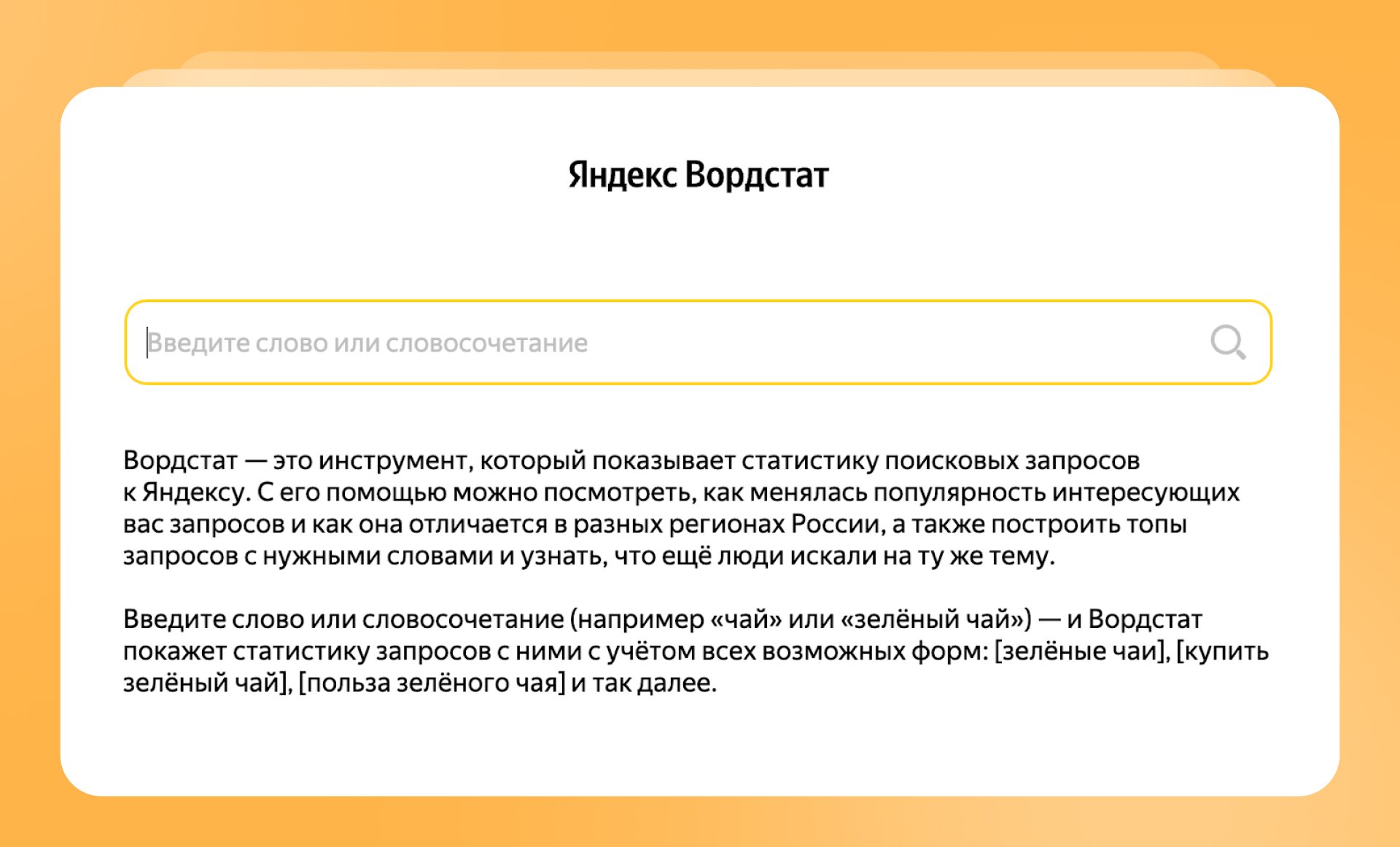 Яндекс Вордстат

Введите слово или словосочетание

Вордстат — это инструмент, который показывает статистику поисковых запросов к Яндексу. С его помощью можно посмотреть, как менялась популярность интересующих вас запросов и как она отличается в разных регионах России, а также построить топы запросов с нужными словами и узнать, что ещё люди искали на ту же тему.

Введите слово или словосочетание (например «чай» или «зелёный чай») — и Вордстат покажет статистику запросов с ними с учётом всех возможных форм: [зелёные чаи], [купить зелёный чай], [польза зелёного чая] и так далее.